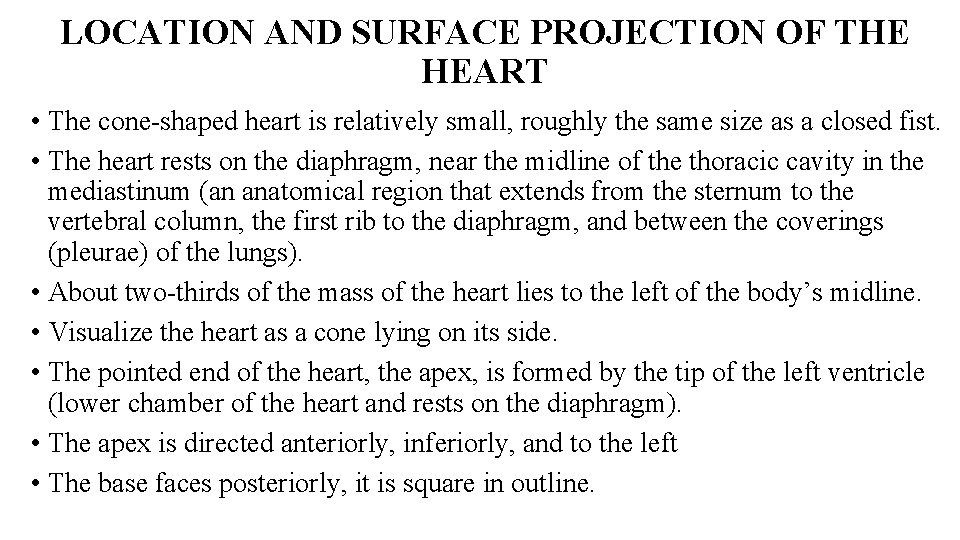 LOCATION AND SURFACE PROJECTION OF THE HEART

• The cone-shaped heart is relatively small, roughly the same size as a closed fist.

• The heart rests on the diaphragm, near the midline of the thoracic cavity in the mediastinum (an anatomical region that extends from the sternum to the vertebral column, the first rib to the diaphragm, and between the coverings (pleurae) of the lungs).

• About two-thirds of the mass of the heart lies to the left of the body’s midline.

• Visualize the heart as a cone lying on its side.

• The pointed end of the heart, the apex, is formed by the tip of the left ventricle (lower chamber of the heart and rests on the diaphragm).

• The apex is directed anteriorly, inferiorly, and to the left

• The base faces posteriorly, it is square in outline.